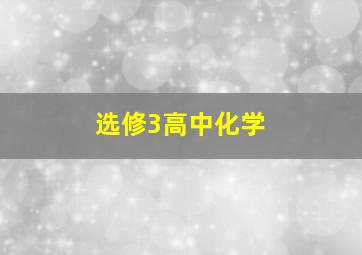 选修3高中化学